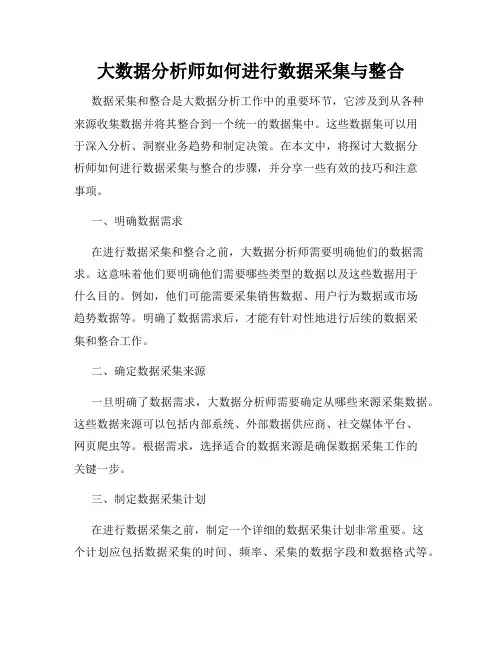 大数据分析师如何进行数据采集与整合

数据采集和整合是大数据分析工作中的重要环节，它涉及到从各种来源收集数据并将其整合到一个统一的数据集中。这些数据集可以用于深入分析、洞察业务趋势和制定决策。在本文中，将探讨大数据分析师如何进行数据采集与整合的步骤，并分享一些有效的技巧和注意事项。

一、明确数据需求

在进行数据采集和整合之前，大数据分析师需要明确他们的数据需求。这意味着他们要明确他们需要哪些类型的数据以及这些数据用于什么目的。例如，他们可能需要采集销售数据、用户行为数据或市场趋势数据等。明确了数据需求后，才能有针对性地进行后续的数据采集和整合工作。

二、确定数据采集来源

一旦明确了数据需求，大数据分析师需要确定从哪些来源采集数据。这些数据来源可以包括内部系统、外部数据供应商、社交媒体平台、网页爬虫等。根据需求，选择适合的数据来源是确保数据采集工作的关键一步。

三、制定数据采集计划

在进行数据采集之前，制定一个详细的数据采集计划非常重要。这个计划应包括数据采集的时间、频率、采集的数据字段和数据格式等。